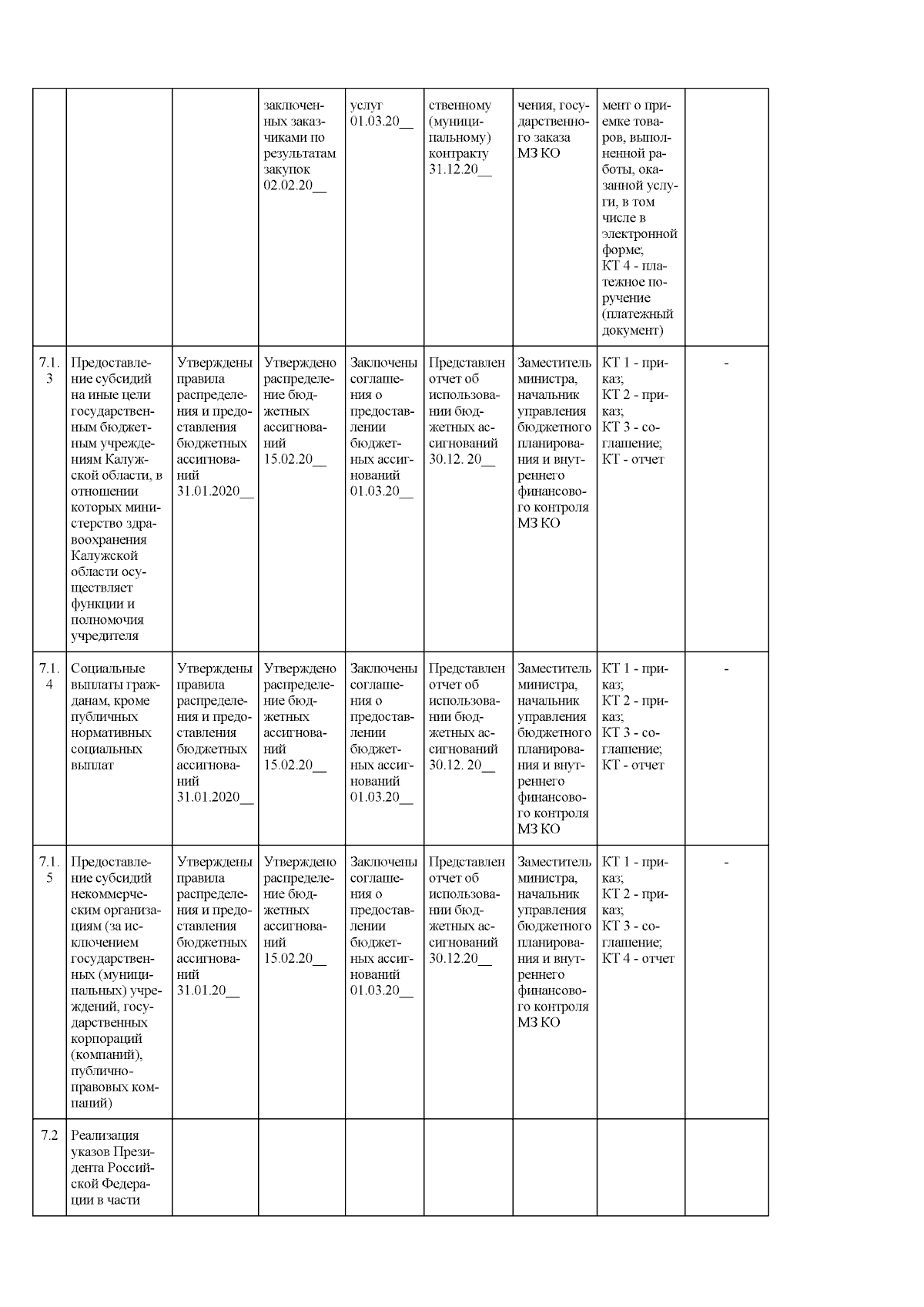 |  |  |  |  |  |  |  |  |  |
|---|---|---|---|---|---|---|---|---|
|  |  |  | заключенных заказчиками по результатам закупок 02.02.20__ | услуг 01.03.20__ | ственному (муниципальному) контракту 31.12.20__ | чения, государственного заказа МЗ КО | мент о приемке товаров, выполненной работы, оказанной услуги, в том числе в электронной форме; КТ 4 - платежное поручение (платежный документ) |  |
| 7.1.3 | Предоставление субсидий на иные цели государственным бюджетным учреждениям Калужской области, в отношении которых министерство здравоохранения Калужской области осуществляет функции и полномочия учредителя | Утверждены правила распределения и предоставления бюджетных ассигнований 31.01.2020__ | Утверждено распределение бюджетных ассигнований 15.02.20__ | Заключены соглашения о предоставлении бюджетных ассигнований 01.03.20__ | Представлен отчет об использовании бюджетных ассигнований 30.12. 20__ | Заместитель министра, начальник управления бюджетного планирования и внутреннего финансового контроля МЗ КО | КТ 1 - приказ; КТ 2 - приказ; КТ 3 - соглашение; КТ - отчет | - |
| 7.1.4 | Социальные выплаты гражданам, кроме публичных нормативных социальных выплат | Утверждены правила распределения и предоставления бюджетных ассигнований 31.01.2020__ | Утверждено распределение бюджетных ассигнований 15.02.20__ | Заключены соглашения о предоставлении бюджетных ассигнований 01.03.20__ | Представлен отчет об использовании бюджетных ассигнований 30.12. 20__ | Заместитель министра, начальник управления бюджетного планирования и внутреннего финансового контроля МЗ КО | КТ 1 - приказ; КТ 2 - приказ; КТ 3 - соглашение; КТ - отчет | - |
| 7.1.5 | Предоставление субсидий некоммерческим организациям (за исключением государственных (муниципальных) учреждений, государственных корпораций (компаний), публично-правовых компаний) | Утверждены правила распределения и предоставления бюджетных ассигнований 31.01.20__ | Утверждено распределение бюджетных ассигнований 15.02.20__ | Заключены соглашения о предоставлении бюджетных ассигнований 01.03.20__ | Представлен отчет об использовании бюджетных ассигнований 30.12.20__ | Заместитель министра, начальник управления бюджетного планирования и внутреннего финансового контроля МЗ КО | КТ 1 - приказ; КТ 2 - приказ; КТ 3 - соглашение; КТ 4 - отчет | - |
| 7.2 | Реализация указов Президента Российской Федерации в части |  |  |  |  |  |  |  |